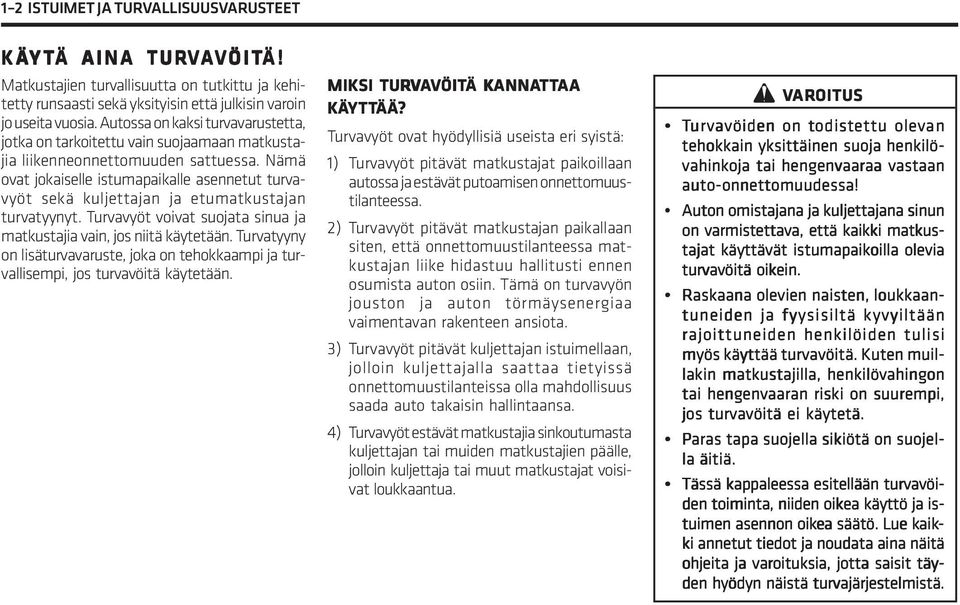 1–2 ISTUIMET JA TURVALLISUUSVARUSTEET

KÄYTÄ AINA TURVAVÖITÄ!

Matkustajien turvallisuutta on tutkittu ja kehitetty runsaasti sekä yksityisin että julkisin varoin jo useita vuosia. Autossa on kaksi turvavarustetta, jotka on tarkoitettu vain suojaamaan matkustajia liikenneonnettomuuden sattuessa. Nämä ovat jokaiselle istumapaikalle asennetut turvavyöt sekä kuljettajan ja etumatkustajan turvatyynyt. Turvavyöt voivat suojata sinua ja matkustajia vain, jos niitä käytetään. Turvatyyny on lisäturvavaruste, joka on tehokkaampi ja turvallisempi, jos turvavöitä käytetään.

MIKSI TURVAVÖITÄ KANNATTAA KÄYTTÄÄ?

Turvavyöt ovat hyödyllisiä useista eri syistä:

1) Turvavyöt pitävät matkustajat paikoillaan autossa ja estävät putoamisen onnettomuustilanteessa.

2) Turvavyöt pitävät matkustajan paikallaan siten, että onnettomuustilanteessa matkustajan liike hidastuu hallitusti ennen osumista auton osiin. Tämä on turvavyön jouston ja auton törmäysenergiaa vaimentavan rakenteen ansiota.

3) Turvavyöt pitävät kuljettajan istuimellaan, jolloin kuljettajalla saattaa tietyissä onnettomuustilanteissa olla mahdollisuus saada auto takaisin hallintaansa.

4) Turvavyöt estävät matkustajia sinkoutumasta kuljettajan tai muiden matkustajien päälle, jolloin kuljettaja tai muut matkustajat voisivat loukkaantua.

VAROITUS

• Turvavöiden on todistettu olevan tehokkain yksittäinen suoja henkilövahinkoja tai hengenvaaraa vastaan auto-onnettomuudessa!

• Auton omistajana ja kuljettajana sinun on varmistettava, että kaikki matkustajat käyttävät istumapaikoilla olevia turvavöitä oikein.

• Raskaana olevien naisten, loukkaantuneiden ja fyysisiltä kyvyiltään rajoittuneiden henkilöiden tulisi myös käyttää turvavöitä. Kuten muillakin matkustajilla, henkilövahingon tai hengenvaaran riski on suurempi, jos turvavöitä ei käytetä.

• Paras tapa suojella sikiötä on suojella äitiä.

• Tässä kappaleessa esitellään turvavöiden toiminta, niiden oikea käyttö ja istuimen asennon oikea säätö. Lue kaikki annetut tiedot ja noudata aina näitä ohjeita ja varoituksia, jotta saisit täyden hyödyn näistä turvajärjestelmistä.